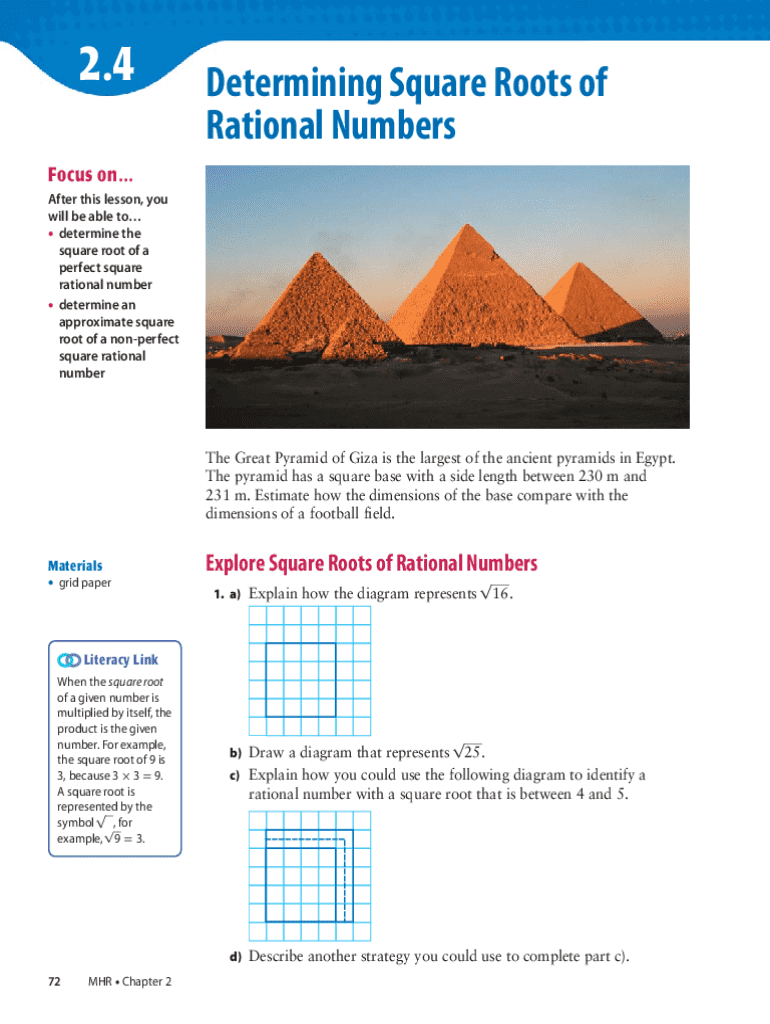 2.4

Determining Square Roots of Rational Numbers

Focus on…

After this lesson, you will be able to…
• determine the square root of a perfect square rational number
• determine an approximate square root of a non-perfect square rational number

The Great Pyramid of Giza is the largest of the ancient pyramids in Egypt. The pyramid has a square base with a side length between 230 m and 231 m. Estimate how the dimensions of the base compare with the dimensions of a football field.

Materials
• grid paper

Literacy Link
When the square root of a given number is multiplied by itself, the product is the given number. For example, the square root of 9 is 3, because $3 \times 3 = 9$. A square root is represented by the symbol $\sqrt{\ }$, for example, $\sqrt{9} = 3$.

Explore Square Roots of Rational Numbers

1. a) Explain how the diagram represents $\sqrt{16}$.

b) Draw a diagram that represents $\sqrt{25}$.
c) Explain how you could use the following diagram to identify a rational number with a square root that is between 4 and 5.

d) Describe another strategy you could use to complete part c).

72 MHR • Chapter 2